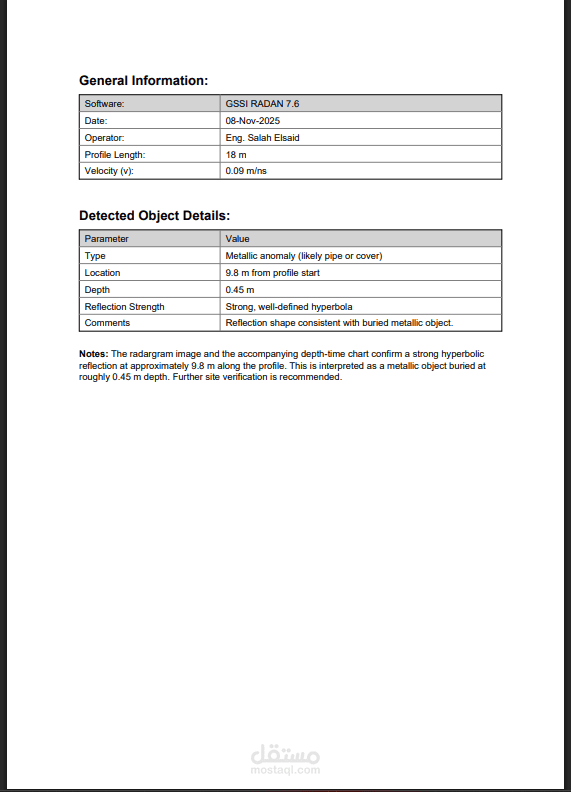 General Information:

| Software: | GSSI RADAN 7.6 |
|---|---|
| Date: | 08-Nov-2025 |
| Operator: | Eng. Salah Elsaid |
| Profile Length: | 18 m |
| Velocity (v): | 0.09 m/ns |

Detected Object Details:

| Parameter | Value |
|---|---|
| Type | Metallic anomaly (likely pipe or cover) |
| Location | 9.8 m from profile start |
| Depth | 0.45 m |
| Reflection Strength | Strong, well-defined hyperbola |
| Comments | Reflection shape consistent with buried metallic object. |

Notes: The radargram image and the accompanying depth-time chart confirm a strong hyperbolic reflection at approximately 9.8 m along the profile. This is interpreted as a metallic object buried at roughly 0.45 m depth. Further site verification is recommended.

مستقل
mostaql.com